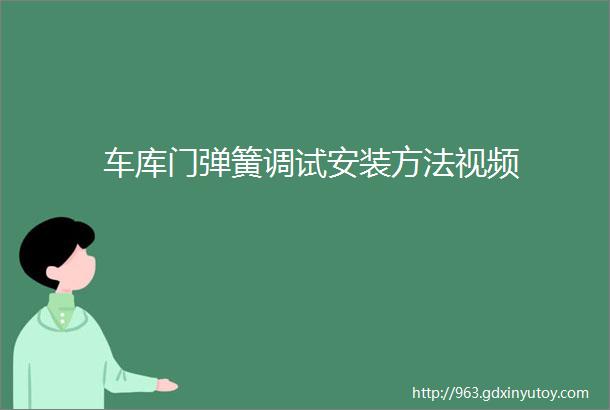 车库门弹簧调试安装方法视频

http://963.gdxinyutoy.com